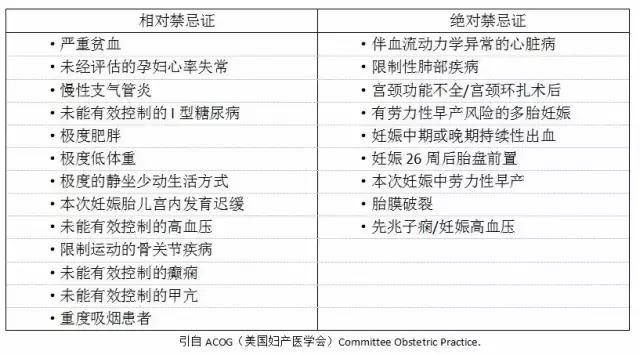 | 相对禁忌证 | 绝对禁忌证 |
|---|---|
| • 严重贫血 | • 伴血流动力学异常的心脏病 |
| • 未经评估的孕妇心率失常 | • 限制性肺部疾病 |
| • 慢性支气管炎 | • 宫颈功能不全/宫颈环扎术后 |
| • 未能有效控制的 I 型糖尿病 | • 有劳力性早产风险的多胎妊娠 |
| • 极度肥胖 | • 妊娠中期或晚期持续性出血 |
| • 极度低体重 | • 妊娠 26 周后胎盘前置 |
| • 极度的静坐少动生活方式 | • 本次妊娠中劳力性早产 |
| • 本次妊娠胎儿宫内发育迟缓 | • 胎膜破裂 |
| • 未能有效控制的高血压 | • 先兆子痫/妊娠高血压 |
| • 限制运动的骨关节疾病 | |
| • 未能有效控制的癫痫 | |
| • 未能有效控制的甲亢 | |
| • 重度吸烟患者 | |

引自 ACOG（美国妇产医学会）Committee Obstetric Practice.